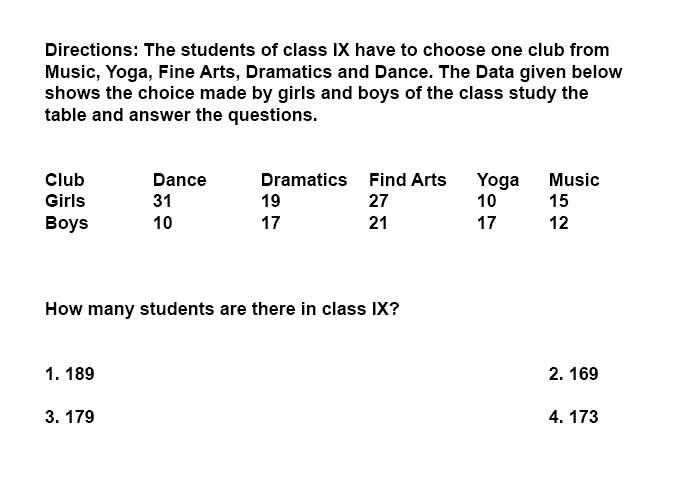 Directions: The students of class IX have to choose one club from Music, Yoga, Fine Arts, Dramatics and Dance. The Data given below shows the choice made by girls and boys of the class study the table and answer the questions.

| Club | Dance | Dramatics | Find Arts | Yoga | Music |
|---|---|---|---|---|---|
| Girls | 31 | 19 | 27 | 10 | 15 |
| Boys | 10 | 17 | 21 | 17 | 12 |

How many students are there in class IX?

1. 189

2. 169

3. 179

4. 173